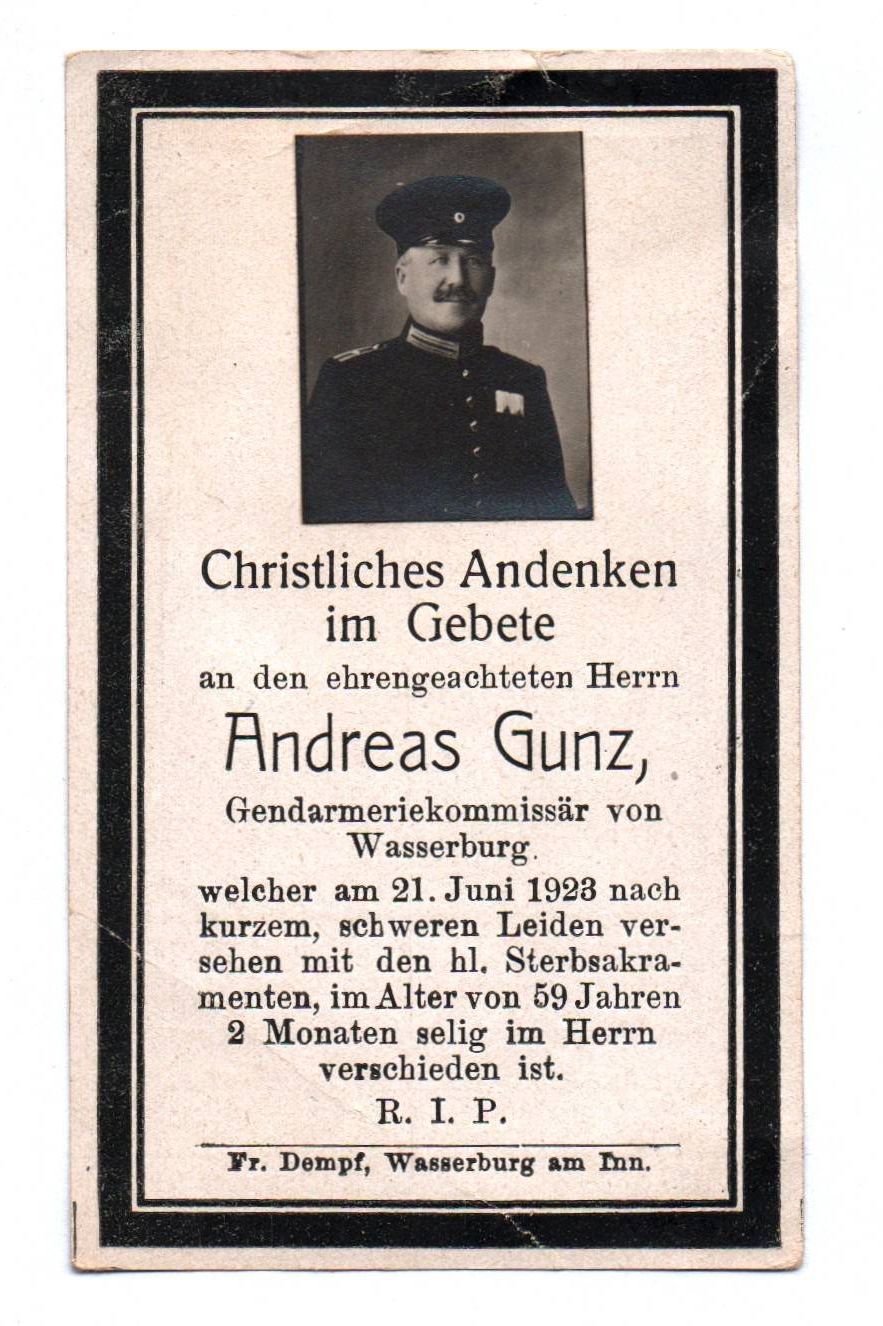 Christliches Andenken im Gebete

an den ehrengeachteten Herrn

Andreas Gunz,

Gendarmeriekommissär von Wasserburg.

welcher am 21. Juni 1923 nach kurzem, schweren Leiden versehen mit den hl. Sterbsakramenten, im Alter von 59 Jahren 2 Monaten selig im Herrn verschieden ist.

R. I. P.

Fr. Dempf, Wasserburg am Inn.